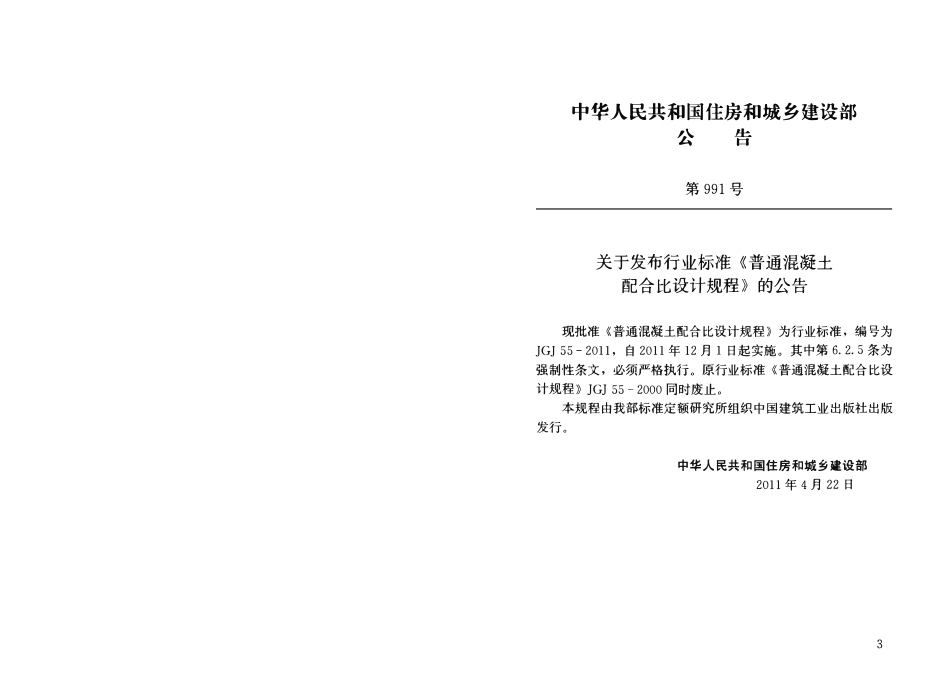 中华人民共和国住房和城乡建设部
公 告

第991号

关于发布行业标准《普通混凝土配合比设计规程》的公告

现批准《普通混凝土配合比设计规程》为行业标准，编号为JGJ 55-2011，自2011年12月1日起实施。其中第6.2.5条为强制性条文，必须严格执行。原行业标准《普通混凝土配合比设计规程》JGJ 55-2000同时废止。

本规程由我部标准定额研究所组织中国建筑工业出版社出版发行。

中华人民共和国住房和城乡建设部
2011年4月22日

3